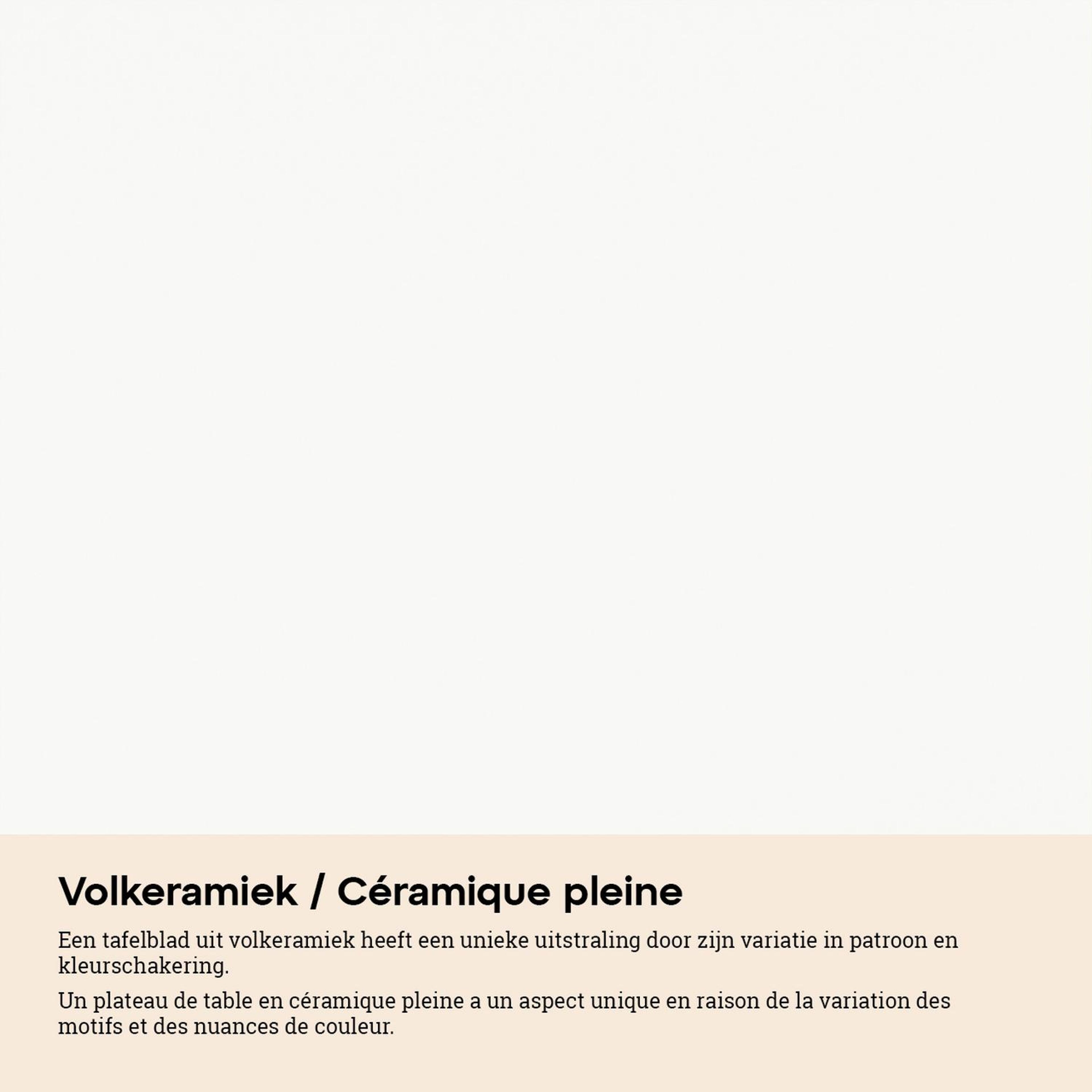 Volkeramiek / Céramique pleine

Een tafelblad uit volkeramiek heeft een unieke uitstraling door zijn variatie in patroon en kleurschakering.

Un plateau de table en céramique pleine a un aspect unique en raison de la variation des motifs et des nuances de couleur.